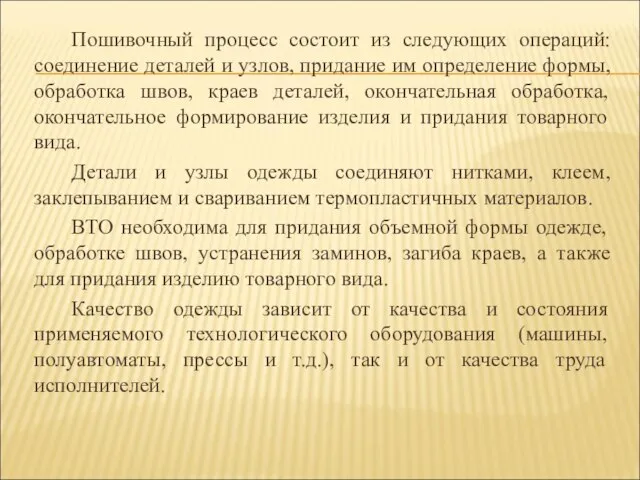 Пошивочный процесс состоит из следующих операций: соединение деталей и узлов, придание им определение формы, обработка швов, краев деталей, окончательная обработка, окончательное формирование изделия и придания товарного вида.

Детали и узлы одежды соединяют нитками, клеем, заклепыванием и свариванием термопластичных материалов.

ВТО необходима для придания объемной формы одежде, обработке швов, устранения заминов, загиба краев, а также для придания изделию товарного вида.

Качество одежды зависит от качества и состояния применяемого технологического оборудования (машины, полуавтоматы, прессы и т.д.), так и от качества труда исполнителей.